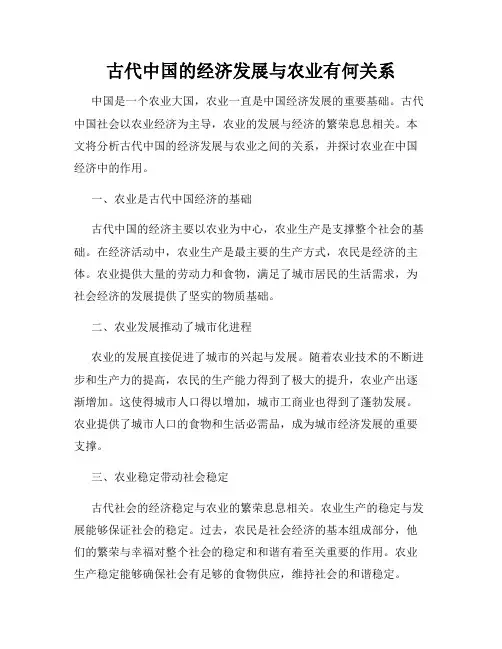 古代中国的经济发展与农业有何关系

中国是一个农业大国，农业一直是中国经济发展的重要基础。古代中国社会以农业经济为主导，农业的发展与经济的繁荣息息相关。本文将分析古代中国的经济发展与农业之间的关系，并探讨农业在中国经济中的作用。

一、农业是古代中国经济的基础

古代中国的经济主要以农业为中心，农业生产是支撑整个社会的基础。在经济活动中，农业生产是最主要的生产方式，农民是经济的主体。农业提供大量的劳动力和食物，满足了城市居民的生活需求，为社会经济的发展提供了坚实的物质基础。

二、农业发展推动了城市化进程

农业的发展直接促进了城市的兴起与发展。随着农业技术的不断进步和生产力的提高，农民的生产能力得到了极大的提升，农业产出逐渐增加。这使得城市人口得以增加，城市工商业也得到了蓬勃发展。农业提供了城市人口的食物和生活必需品，成为城市经济发展的重要支撑。

三、农业稳定带动社会稳定

古代社会的经济稳定与农业的繁荣息息相关。农业生产的稳定与发展能够保证社会的稳定。过去，农民是社会经济的基本组成部分，他们的繁荣与幸福对整个社会的稳定和和谐有着至关重要的作用。农业生产稳定能够确保社会有足够的食物供应，维持社会的和谐稳定。